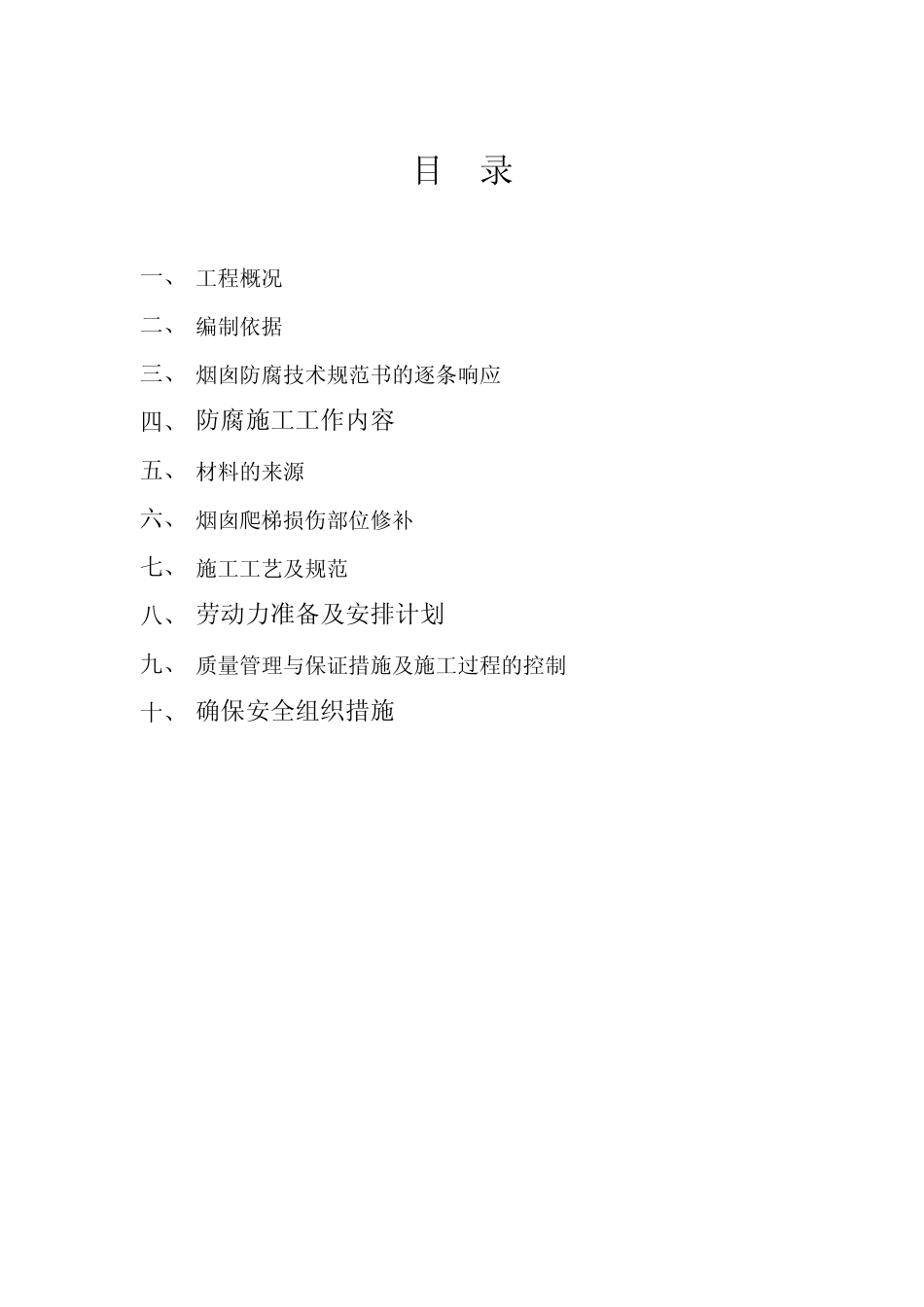 目 录

一、 工程概况

二、 编制依据

三、 烟囱防腐技术规范书的逐条响应

四、 防腐施工工作内容

五、 材料的来源

六、 烟囱爬梯损伤部位修补

七、 施工工艺及规范

八、 劳动力准备及安排计划

九、 质量管理与保证措施及施工过程的控制

十、 确保安全组织措施